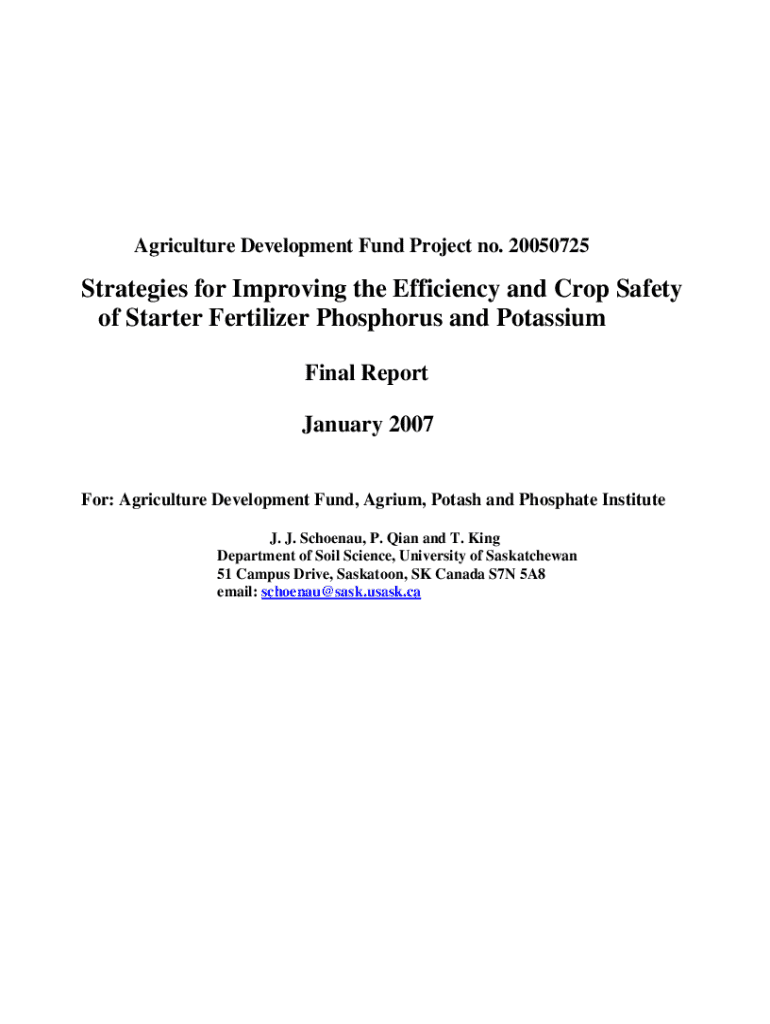 Agriculture Development Fund Project no. 20050725

Strategies for Improving the Efficiency and Crop Safety of Starter Fertilizer Phosphorus and Potassium

Final Report

January 2007

For: Agriculture Development Fund, Agrium, Potash and Phosphate Institute

J. J. Schoenau, P. Qian and T. King
Department of Soil Science, University of Saskatchewan
51 Campus Drive, Saskatoon, SK Canada S7N 5A8
email: schoenau@sask.usask.ca